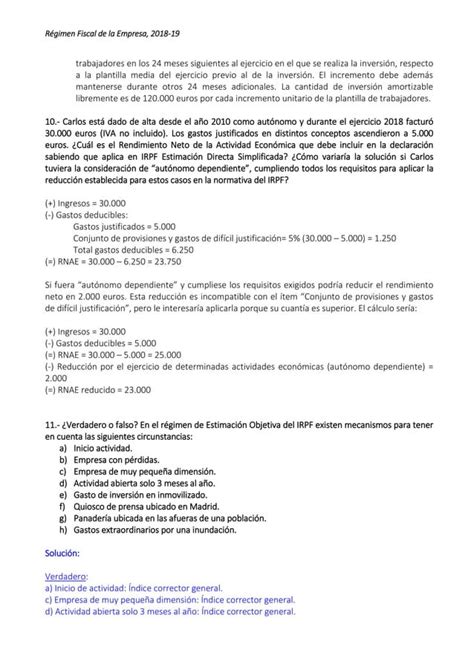 Régimen Fiscal de la Empresa, 2018-19

trabajadores en los 24 meses siguientes al ejercicio en el que se realiza la inversión, respecto a la plantilla media del ejercicio previo al de la inversión. El incremento debe además mantenerse durante otros 24 meses adicionales. La cantidad de inversión amortizable libremente es de 120.000 euros por cada incremento unitario de la plantilla de trabajadores.

10.- Carlos está dado de alta desde el año 2010 como autónomo y durante el ejercicio 2018 facturó 30.000 euros (IVA no incluido). Los gastos justificados en distintos conceptos ascendieron a 5.000 euros. ¿Cuál es el Rendimiento Neto de la Actividad Económica que debe incluir en la declaración sabiendo que aplica en IRPF Estimación Directa Simplificada? ¿Cómo variaría la solución si Carlos tuviera la consideración de "autónomo dependiente", cumpliendo todos los requisitos para aplicar la reducción establecida para estos casos en la normativa del IRPF?

(+) Ingresos = 30.000
(-) Gastos deducibles:
Gastos justificados = 5.000
Conjunto de provisiones y gastos de difícil justificación= 5% (30.000 – 5.000) = 1.250
Total gastos deducibles = 6.250
(=) RNAE = 30.000 – 6.250 = 23.750

Si fuera "autónomo dependiente" y cumpliese los requisitos exigidos podría reducir el rendimiento neto en 2.000 euros. Esta reducción es incompatible con el ítem "Conjunto de provisiones y gastos de difícil justificación", pero le interesaría aplicarla porque su cuantía es superior. El cálculo sería:

(+) Ingresos = 30.000
(-) Gastos deducibles = 5.000
(=) RNAE = 30.000 – 5.000 = 25.000
(-) Reducción por el ejercicio de determinadas actividades económicas (autónomo dependiente) = 2.000
(=) RNAE reducido = 23.000

11.- ¿Verdadero o falso? En el régimen de Estimación Objetiva del IRPF existen mecanismos para tener en cuenta las siguientes circunstancias:
a) Inicio actividad.
b) Empresa con pérdidas.
c) Empresa de muy pequeña dimensión.
d) Actividad abierta solo 3 meses al año.
e) Gasto de inversión en inmovilizado.
f) Quiosco de prensa ubicado en Madrid.
g) Panadería ubicada en las afueras de una población.
h) Gastos extraordinarios por una inundación.

Solución:

Verdadero:
a) Inicio de actividad: Índice corrector general.
c) Empresa de muy pequeña dimensión: Índice corrector general.
d) Actividad abierta solo 3 meses al año: Índice corrector general.